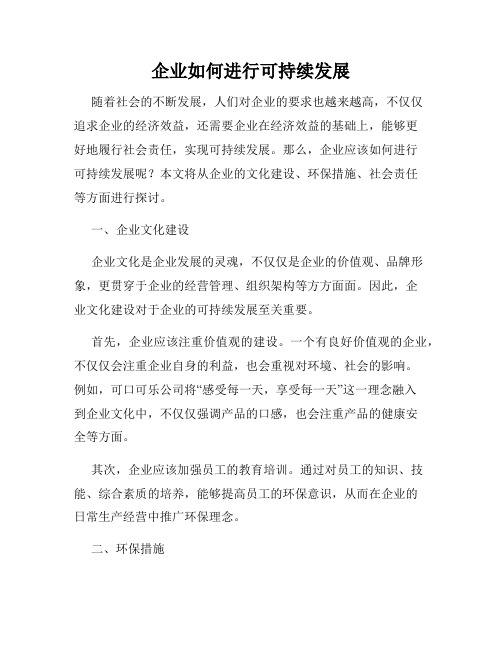 企业如何进行可持续发展

随着社会的不断发展，人们对企业的要求也越来越高，不仅仅追求企业的经济效益，还需要企业在经济效益的基础上，能够更好地履行社会责任，实现可持续发展。那么，企业应该如何进行可持续发展呢？本文将从企业的文化建设、环保措施、社会责任等方面进行探讨。

一、企业文化建设

企业文化是企业发展的灵魂，不仅仅是企业的价值观、品牌形象，更贯穿于企业的经营管理、组织架构等方方面面。因此，企业文化建设对于企业的可持续发展至关重要。

首先，企业应该注重价值观的建设。一个有良好价值观的企业，不仅仅会注重企业自身的利益，也会重视对环境、社会的影响。例如，可口可乐公司将“感受每一天，享受每一天”这一理念融入到企业文化中，不仅仅强调产品的口感，也会注重产品的健康安全等方面。

其次，企业应该加强员工的教育培训。通过对员工的知识、技能、综合素质的培养，能够提高员工的环保意识，从而在企业的日常生产经营中推广环保理念。

二、环保措施